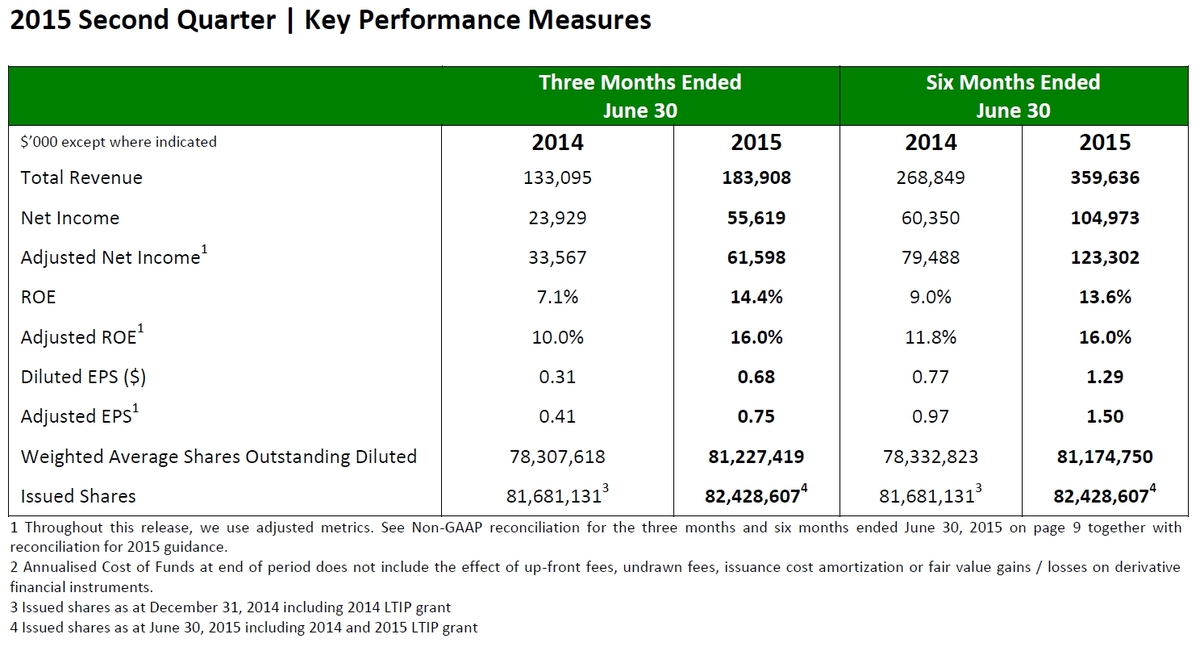 2015 Second Quarter | Key Performance Measures

| | Three Months Ended June 30 | | Six Months Ended June 30 | |
|---|---|---|---|---|
| $'000 except where indicated | 2014 | 2015 | 2014 | 2015 |
| Total Revenue | 133,095 | 183,908 | 268,849 | 359,636 |
| Net Income | 23,929 | 55,619 | 60,350 | 104,973 |
| Adjusted Net Income$^1$ | 33,567 | 61,598 | 79,488 | 123,302 |
| ROE | 7.1% | 14.4% | 9.0% | 13.6% |
| Adjusted ROE$^1$ | 10.0% | 16.0% | 11.8% | 16.0% |
| Diluted EPS ($) | 0.31 | 0.68 | 0.77 | 1.29 |
| Adjusted EPS$^1$ | 0.41 | 0.75 | 0.97 | 1.50 |
| Weighted Average Shares Outstanding Diluted | 78,307,618 | 81,227,419 | 78,332,823 | 81,174,750 |
| Issued Shares | 81,681,131$^3$ | 82,428,607$^4$ | 81,681,131$^3$ | 82,428,607$^4$ |

1 Throughout this release, we use adjusted metrics. See Non-GAAP reconciliation for the three months and six months ended June 30, 2015 on page 9 together with reconciliation for 2015 guidance.
2 Annualised Cost of Funds at end of period does not include the effect of up-front fees, undrawn fees, issuance cost amortization or fair value gains / losses on derivative financial instruments.
3 Issued shares as at December 31, 2014 including 2014 LTIP grant
4 Issued shares as at June 30, 2015 including 2014 and 2015 LTIP grant